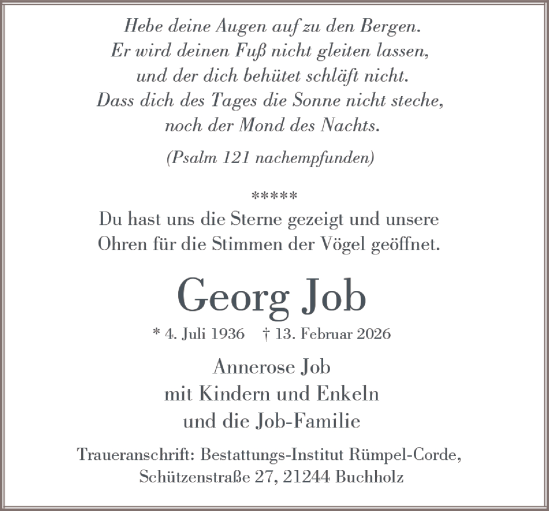 Hebe deine Augen auf zu den Bergen.
Er wird deinen Fuß nicht gleiten lassen,
und der dich behütet schläft nicht.
Dass dich des Tages die Sonne nicht steche,
noch der Mond des Nachts.

(Psalm 121 nachempfunden)

*****

Du hast uns die Sterne gezeigt und unsere Ohren für die Stimmen der Vögel geöffnet.

Georg Job

* 4. Juli 1936 † 13. Februar 2026

Annerose Job
mit Kindern und Enkeln
und die Job-Familie

Traueranschrift: Bestattungs-Institut Rümpel-Corde,
Schützenstraße 27, 21244 Buchholz